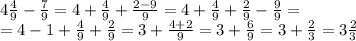 $4\frac{4}{9} - \frac{7}{9} = 4 + \frac{4}{9} + \frac{2-9}{9} = 4 + \frac{4}{9} + \frac{2}{9} - \frac{9}{9} =$
$= 4 - 1 + \frac{4}{9} + \frac{2}{9} = 3 + \frac{4+2}{9} = 3 + \frac{6}{9} = 3 + \frac{2}{3} = 3\frac{2}{3}$